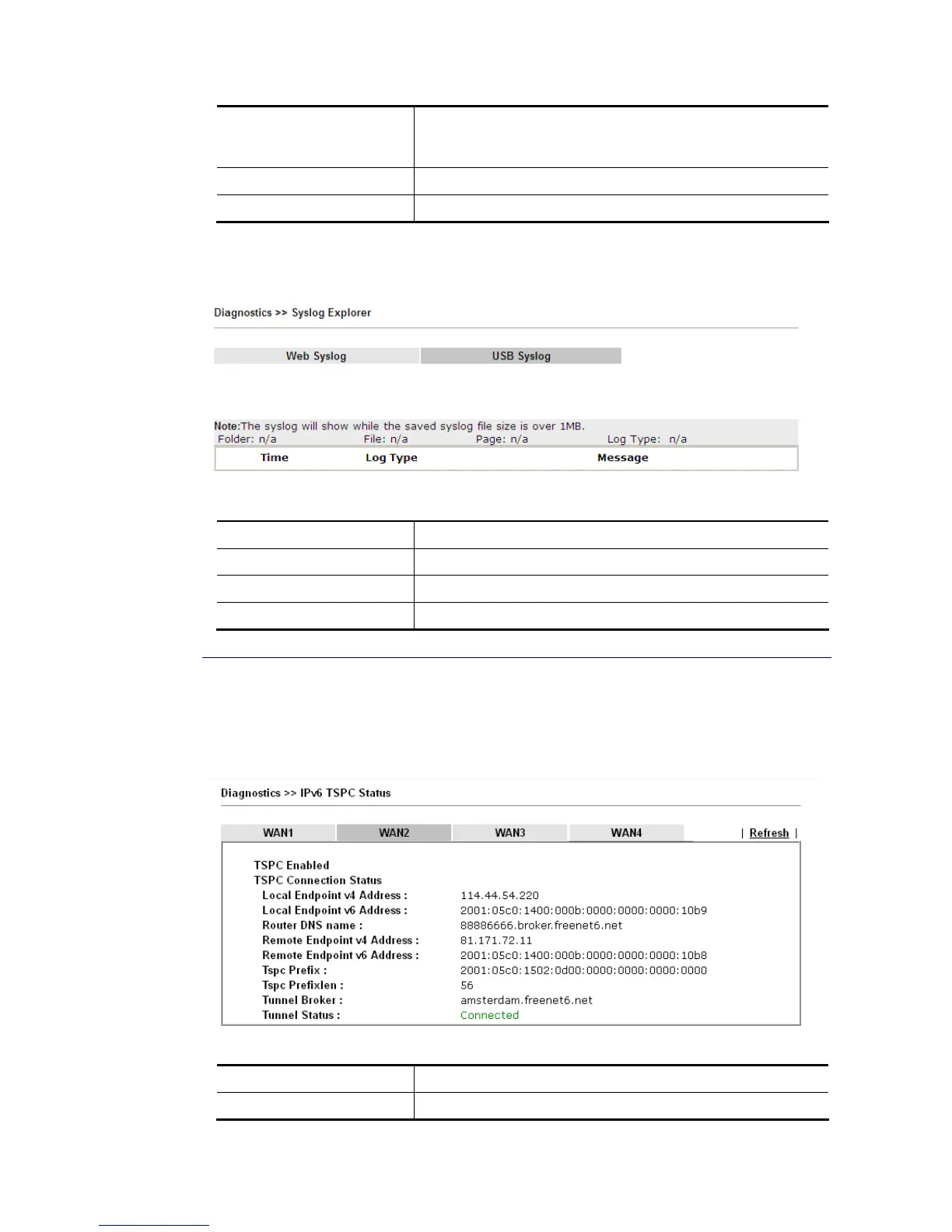 Diagnostics >> Syslog Explorer

Web Syslog USB Syslog

Note:The syslog will show while the saved syslog file size is over 1MB.
Folder: n/a File: n/a Page: n/a Log Type: n/a

| Time | Log Type | Message |
|---|---|---|

Diagnostics >> IPv6 TSPC Status

WAN1 WAN2 WAN3 WAN4 | Refresh |

TSPC Enabled
TSPC Connection Status

| | |
|---|---|
| Local Endpoint v4 Address : | 114.44.54.220 |
| Local Endpoint v6 Address : | 2001:05c0:1400:000b:0000:0000:0000:10b9 |
| Router DNS name : | 88886666.broker.freenet6.net |
| Remote Endpoint v4 Address : | 81.171.72.11 |
| Remote Endpoint v6 Address : | 2001:05c0:1400:000b:0000:0000:0000:10b8 |
| Tspc Prefix : | 2001:05c0:1502:0d00:0000:0000:0000:0000 |
| Tspc Prefixlen : | 56 |
| Tunnel Broker : | amsterdam.freenet6.net |
| Tunnel Status : | Connected |